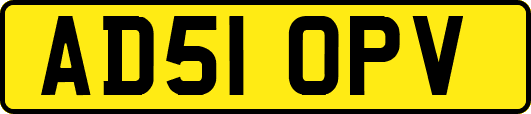 AD51 OPV